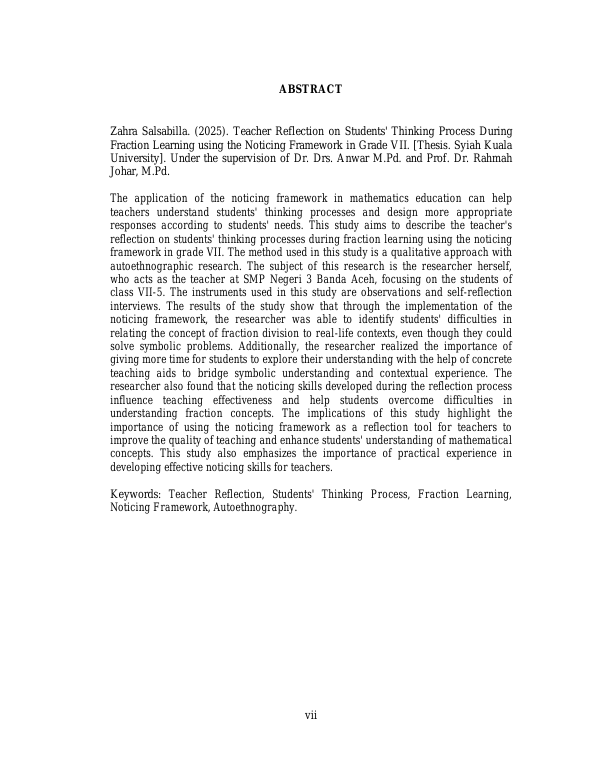 ABSTRACT

Zahra Salsabilla. (2025). Teacher Reflection on Students' Thinking Process During Fraction Learning using the Noticing Framework in Grade VII. [Thesis. Syiah Kuala University]. Under the supervision of Dr. Drs. Anwar M.Pd. and Prof. Dr. Rahmah Johar, M.Pd.

The application of the noticing framework in mathematics education can help teachers understand students' thinking processes and design more appropriate responses according to students' needs. This study aims to describe the teacher's reflection on students' thinking processes during fraction learning using the noticing framework in grade VII. The method used in this study is a qualitative approach with autoethnographic research. The subject of this research is the researcher herself, who acts as the teacher at SMP Negeri 3 Banda Aceh, focusing on the students of class VII-5. The instruments used in this study are observations and self-reflection interviews. The results of the study show that through the implementation of the noticing framework, the researcher was able to identify students' difficulties in relating the concept of fraction division to real-life contexts, even though they could solve symbolic problems. Additionally, the researcher realized the importance of giving more time for students to explore their understanding with the help of concrete teaching aids to bridge symbolic understanding and contextual experience. The researcher also found that the noticing skills developed during the reflection process influence teaching effectiveness and help students overcome difficulties in understanding fraction concepts. The implications of this study highlight the importance of using the noticing framework as a reflection tool for teachers to improve the quality of teaching and enhance students' understanding of mathematical concepts. This study also emphasizes the importance of practical experience in developing effective noticing skills for teachers.

Keywords: Teacher Reflection, Students' Thinking Process, Fraction Learning, Noticing Framework, Autoethnography.

vii